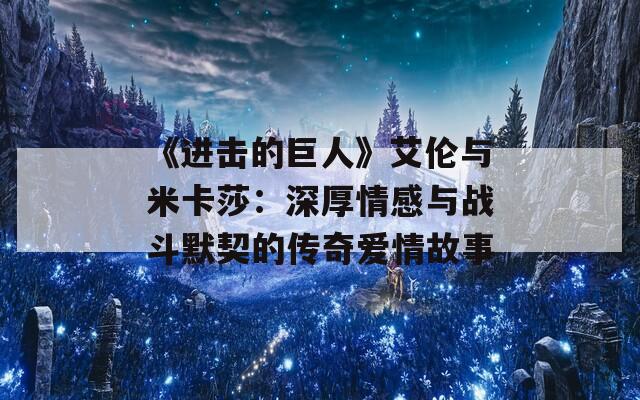 《进击的巨人》艾伦与米卡莎：深厚情感与战斗默契的传奇爱情故事